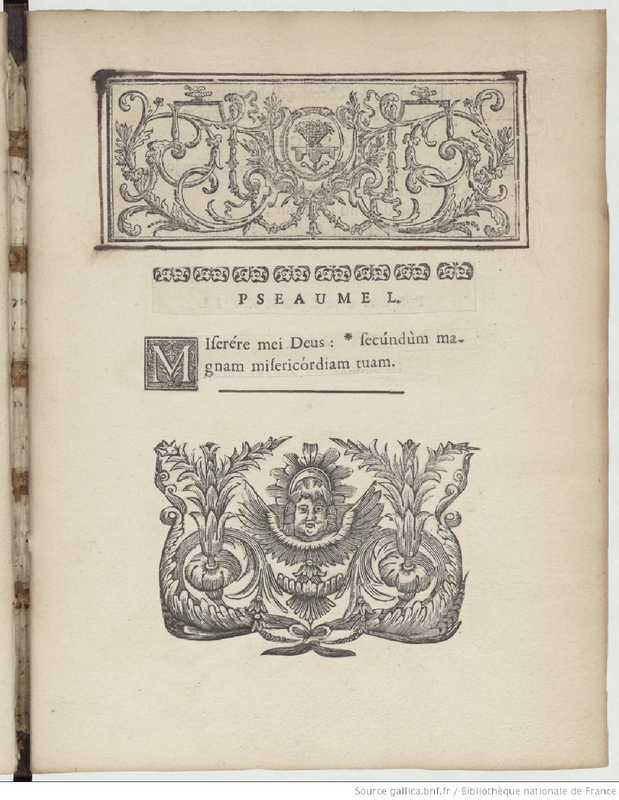 PSEAUME L.

MIserére mei Deus : * secúndùm magnam misericórdiam tuam.

Source gallica.bnf.fr / Bibliothèque nationale de France